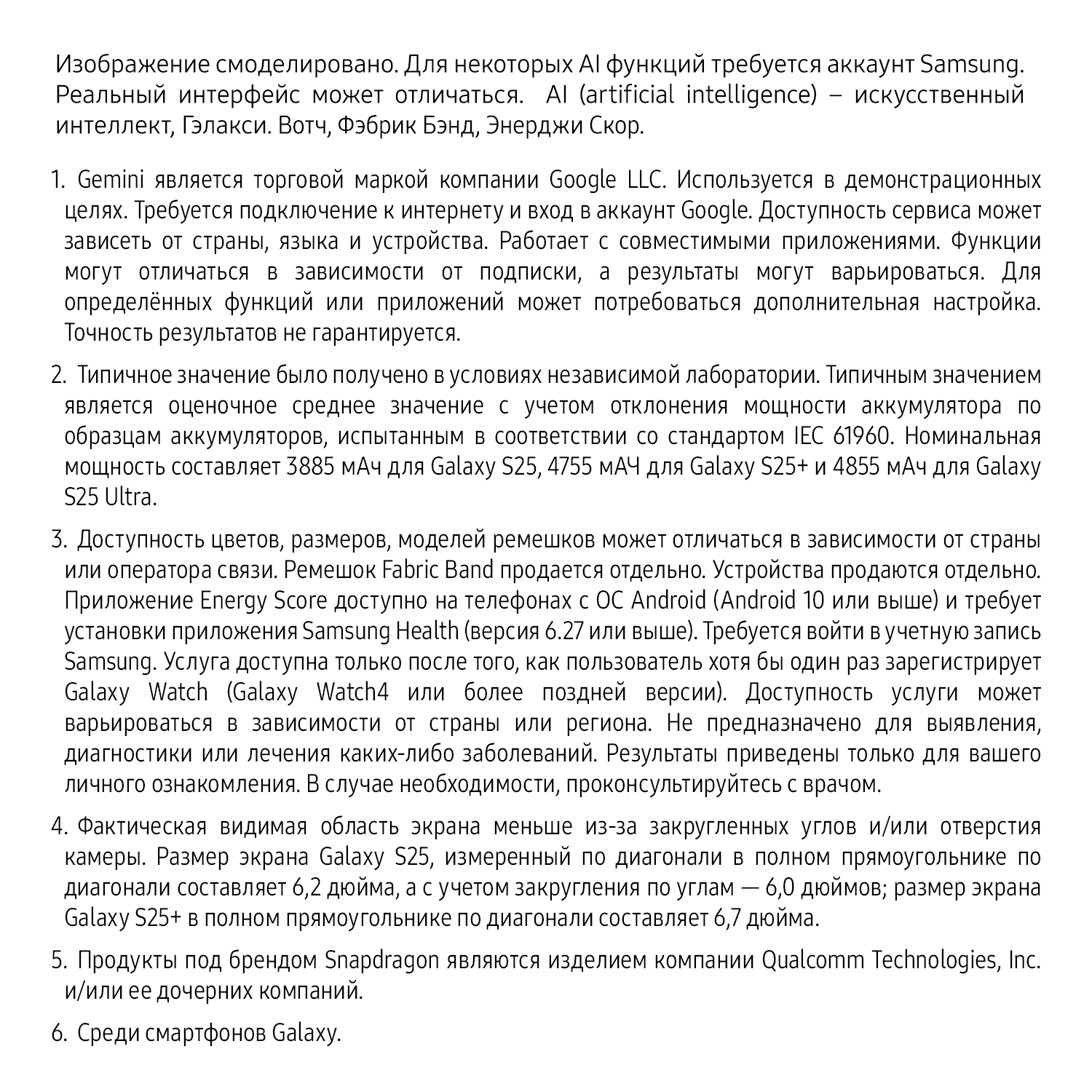 Изображение смоделировано. Для некоторых AI функций требуется аккаунт Samsung. Реальный интерфейс может отличаться. AI (artificial intelligence) – искусственный интеллект, Гэлакси. Вотч, Фэбрик Бэнд, Энерджи Скор.

1. Gemini является торговой маркой компании Google LLC. Используется в демонстрационных целях. Требуется подключение к интернету и вход в аккаунт Google. Доступность сервиса может зависеть от страны, языка и устройства. Работает с совместимыми приложениями. Функции могут отличаться в зависимости от подписки, а результаты могут варьироваться. Для определённых функций или приложений может потребоваться дополнительная настройка. Точность результатов не гарантируется.

2. Типичное значение было получено в условиях независимой лаборатории. Типичным значением является оценочное среднее значение с учетом отклонения мощности аккумулятора по образцам аккумуляторов, испытанным в соответствии со стандартом IEC 61960. Номинальная мощность составляет 3885 мАч для Galaxy S25, 4755 мАЧ для Galaxy S25+ и 4855 мАч для Galaxy S25 Ultra.

3. Доступность цветов, размеров, моделей ремешков может отличаться в зависимости от страны или оператора связи. Ремешок Fabric Band продается отдельно. Устройства продаются отдельно. Приложение Energy Score доступно на телефонах с ОС Android (Android 10 или выше) и требует установки приложения Samsung Health (версия 6.27 или выше). Требуется войти в учетную запись Samsung. Услуга доступна только после того, как пользователь хотя бы один раз зарегистрирует Galaxy Watch (Galaxy Watch4 или более поздней версии). Доступность услуги может варьироваться в зависимости от страны или региона. Не предназначено для выявления, диагностики или лечения каких-либо заболеваний. Результаты приведены только для вашего личного ознакомления. В случае необходимости, проконсультируйтесь с врачом.

4. Фактическая видимая область экрана меньше из-за закругленных углов и/или отверстия камеры. Размер экрана Galaxy S25, измеренный по диагонали в полном прямоугольнике по диагонали составляет 6,2 дюйма, а с учетом закругления по углам — 6,0 дюймов; размер экрана Galaxy S25+ в полном прямоугольнике по диагонали составляет 6,7 дюйма.

5. Продукты под брендом Snapdragon являются изделием компании Qualcomm Technologies, Inc. и/или ее дочерних компаний.

6. Среди смартфонов Galaxy.